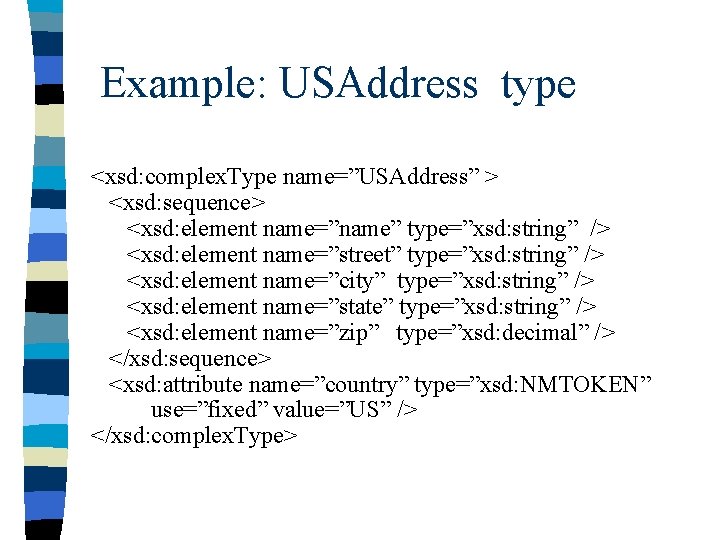 Example: USAddress type

<xsd:complexType name=”USAddress” >
<xsd:sequence>
<xsd:element name=”name” type=”xsd:string” />
<xsd:element name=”street” type=”xsd:string” />
<xsd:element name=”city” type=”xsd:string” />
<xsd:element name=”state” type=”xsd:string” />
<xsd:element name=”zip” type=”xsd:decimal” />
</xsd:sequence>
<xsd:attribute name=”country” type=”xsd:NMTOKEN” use=”fixed” value=”US” />
</xsd:complexType>